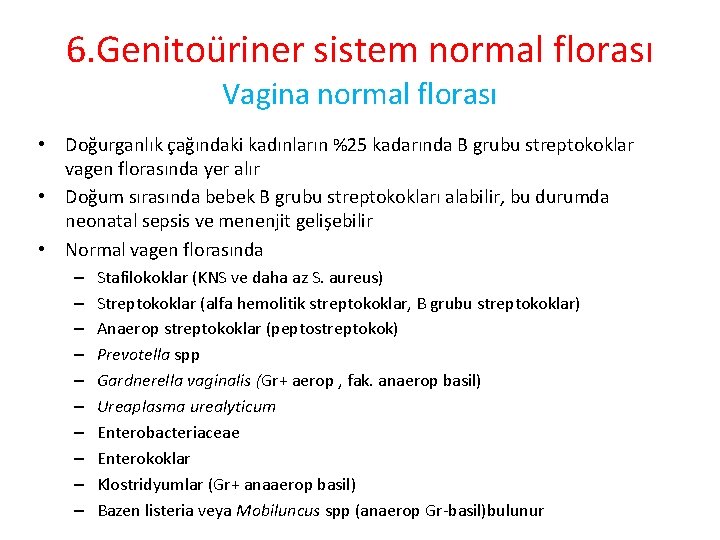 6.Genitoüriner sistem normal florası
Vagina normal florası

• Doğurganlık çağındaki kadınların %25 kadarında B grubu streptokoklar vagen florasında yer alır
• Doğum sırasında bebek B grubu streptokokları alabilir, bu durumda neonatal sepsis ve menenjit gelişebilir
• Normal vagen florasında
– Stafilokoklar (KNS ve daha az S. aureus)
– Streptokoklar (alfa hemolitik streptokoklar, B grubu streptokoklar)
– Anaerop streptokoklar (peptostreptokok)
– Prevotella spp
– Gardnerella vaginalis (Gr+ aerop , fak. anaerop basil)
– Ureaplasma urealyticum
– Enterobacteriaceae
– Enterokoklar
– Klostridyumlar (Gr+ anaaerop basil)
– Bazen listeria veya Mobiluncus spp (anaerop Gr-basil)bulunur